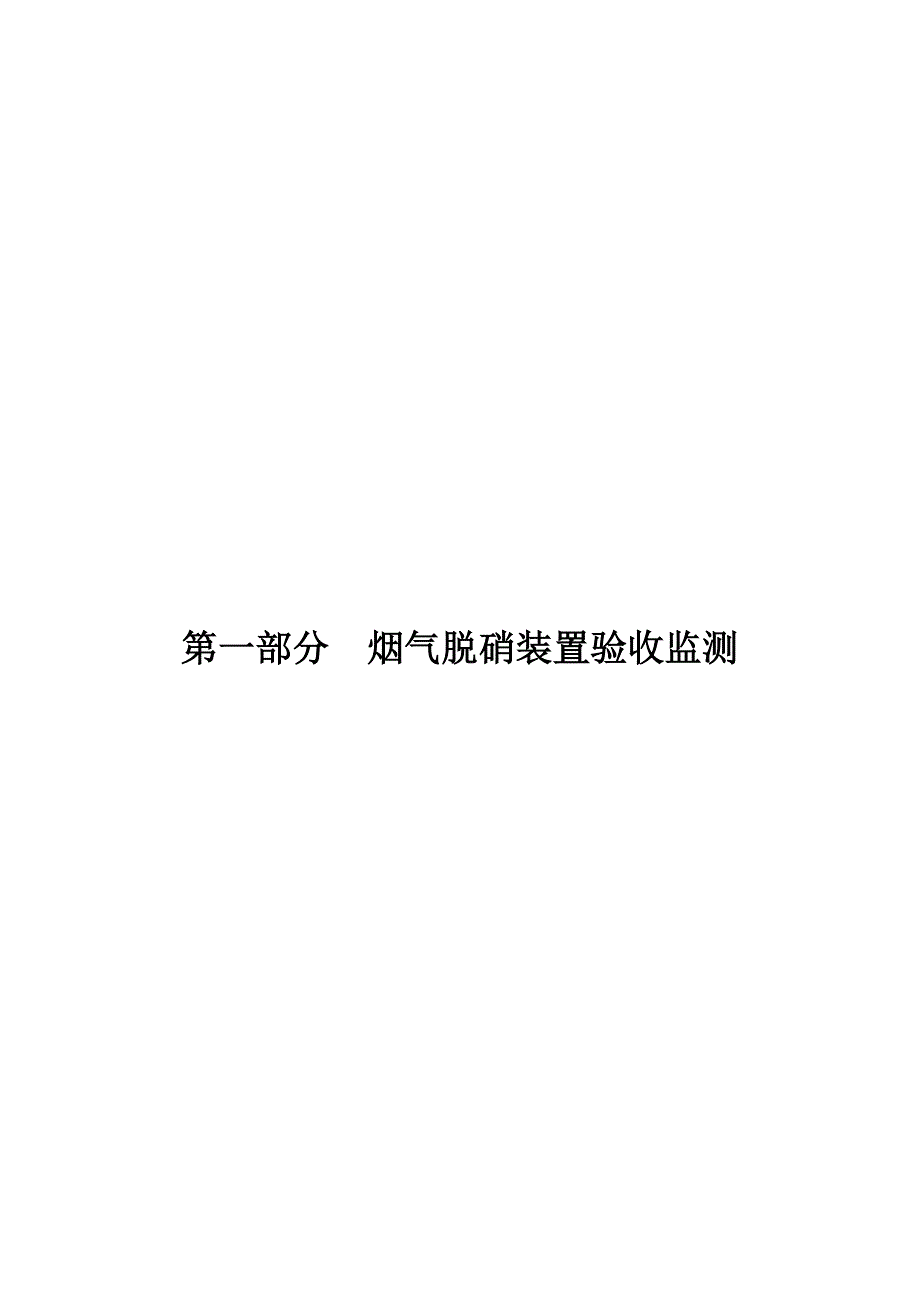 第一部分　烟气脱硝装置验收监测